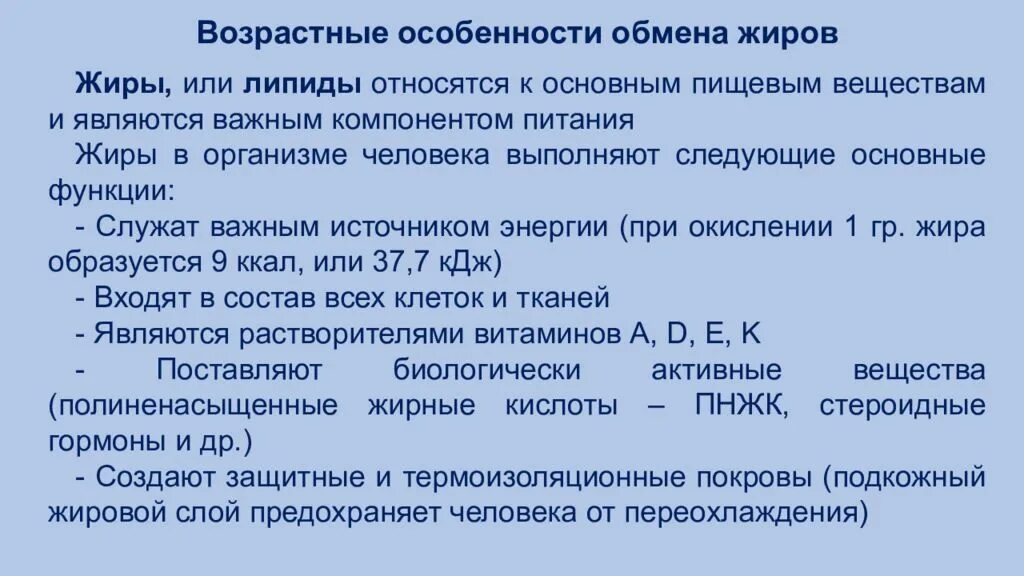 Возрастные особенности обмена жиров

Жиры, или липиды относятся к основным пищевым веществам и являются важным компонентом питания

Жиры в организме человека выполняют следующие основные функции:

- Служат важным источником энергии (при окислении 1 гр. жира образуется 9 ккал, или 37,7 кДж)

- Входят в состав всех клеток и тканей

- Являются растворителями витаминов A, D, E, K

- Поставляют биологически активные вещества (полиненасыщенные жирные кислоты – ПНЖК, стероидные гормоны и др.)

- Создают защитные и термоизоляционные покровы (подкожный жировой слой предохраняет человека от переохлаждения)